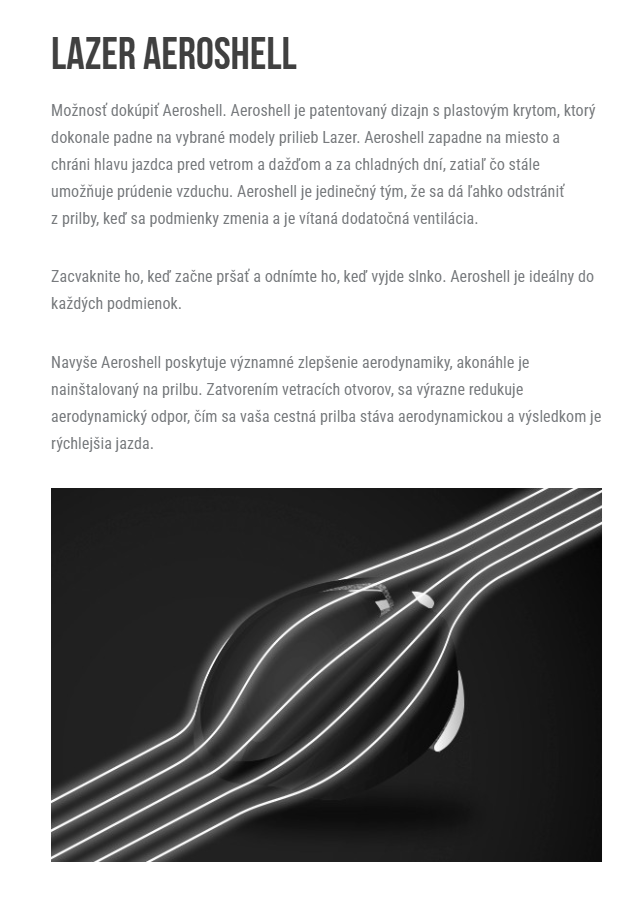 LAZER AEROSHELL

Možnosť dokúpiť Aeroshell. Aeroshell je patentovaný dizajn s plastovým krytom, ktorý dokonale padne na vybrané modely prilieb Lazer. Aeroshell zapadne na miesto a chráni hlavu jazdca pred vetrom a dažďom a za chladných dní, zatiaľ čo stále umožňuje prúdenie vzduchu. Aeroshell je jedinečný tým, že sa dá ľahko odstrániť z prilby, keď sa podmienky zmenia a je vítaná dodatočná ventilácia.

Zacvaknite ho, keď začne pršať a odnímte ho, keď vyjde slnko. Aeroshell je ideálny do každých podmienok.

Navyše Aeroshell poskytuje významné zlepšenie aerodynamiky, akonáhle je nainštalovaný na prilbu. Zatvorením vetracích otvorov, sa výrazne redukuje aerodynamický odpor, čím sa vaša cestná prilba stáva aerodynamickou a výsledkom je rýchlejšia jazda.